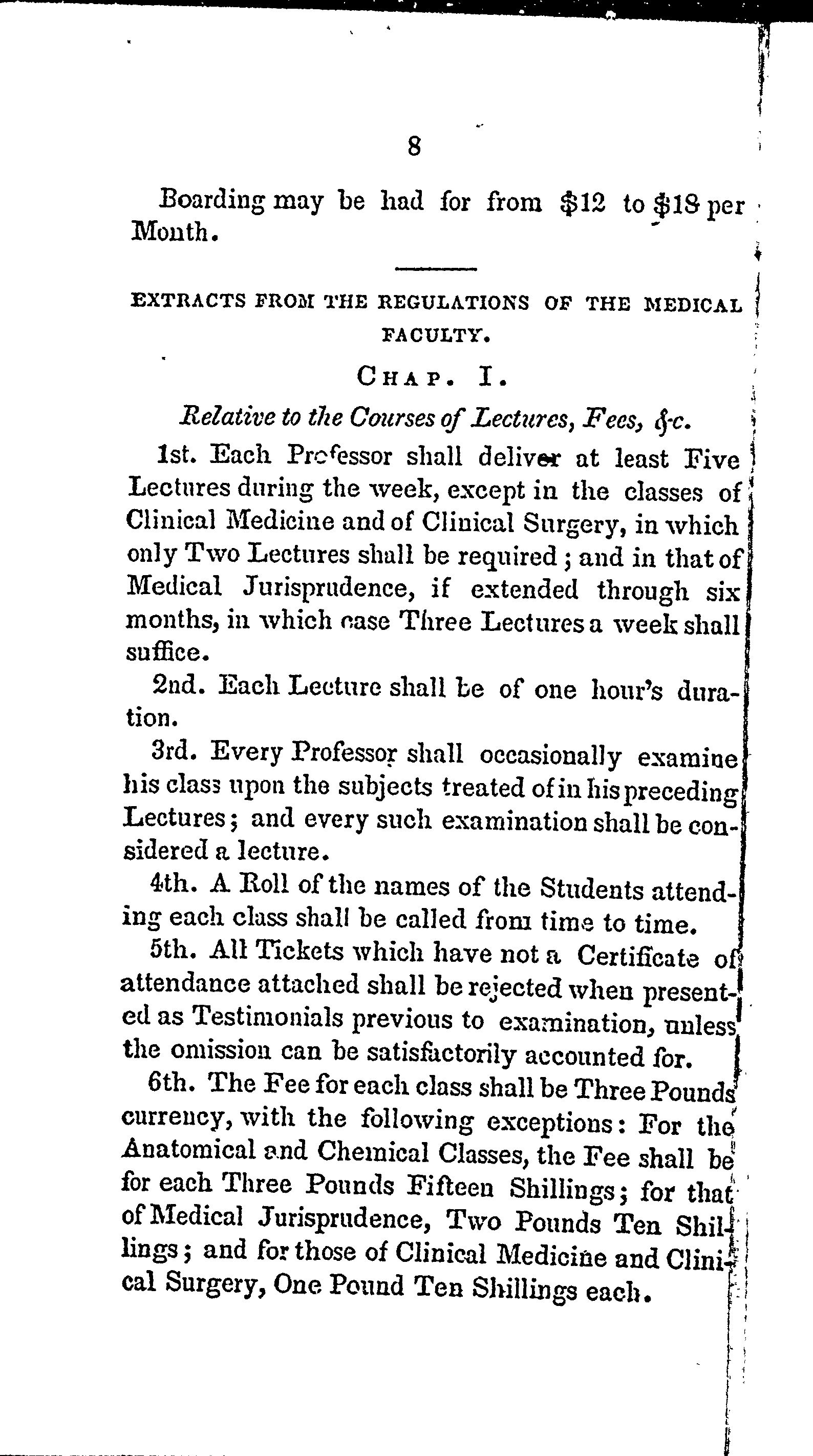 8

Boarding may be had for from \$12 to \$18 per Month.

EXTRACTS FROM THE REGULATIONS OF THE MEDICAL FACULTY.

CHAP. I.

Relative to the Courses of Lectures, Fees, &c.

1st. Each Professor shall deliver at least Five Lectures during the week, except in the classes of Clinical Medicine and of Clinical Surgery, in which only Two Lectures shall be required; and in that of Medical Jurisprudence, if extended through six months, in which case Three Lectures a week shall suffice.

2nd. Each Lecture shall be of one hour's duration.

3rd. Every Professor shall occasionally examine his class upon the subjects treated of in his preceding Lectures; and every such examination shall be considered a lecture.

4th. A Roll of the names of the Students attending each class shall be called from time to time.

5th. All Tickets which have not a Certificate of attendance attached shall be rejected when presented as Testimonials previous to examination, unless the omission can be satisfactorily accounted for.

6th. The Fee for each class shall be Three Pounds currency, with the following exceptions: For the Anatomical and Chemical Classes, the Fee shall be for each Three Pounds Fifteen Shillings; for that of Medical Jurisprudence, Two Pounds Ten Shillings; and for those of Clinical Medicine and Clinical Surgery, One Pound Ten Shillings each.